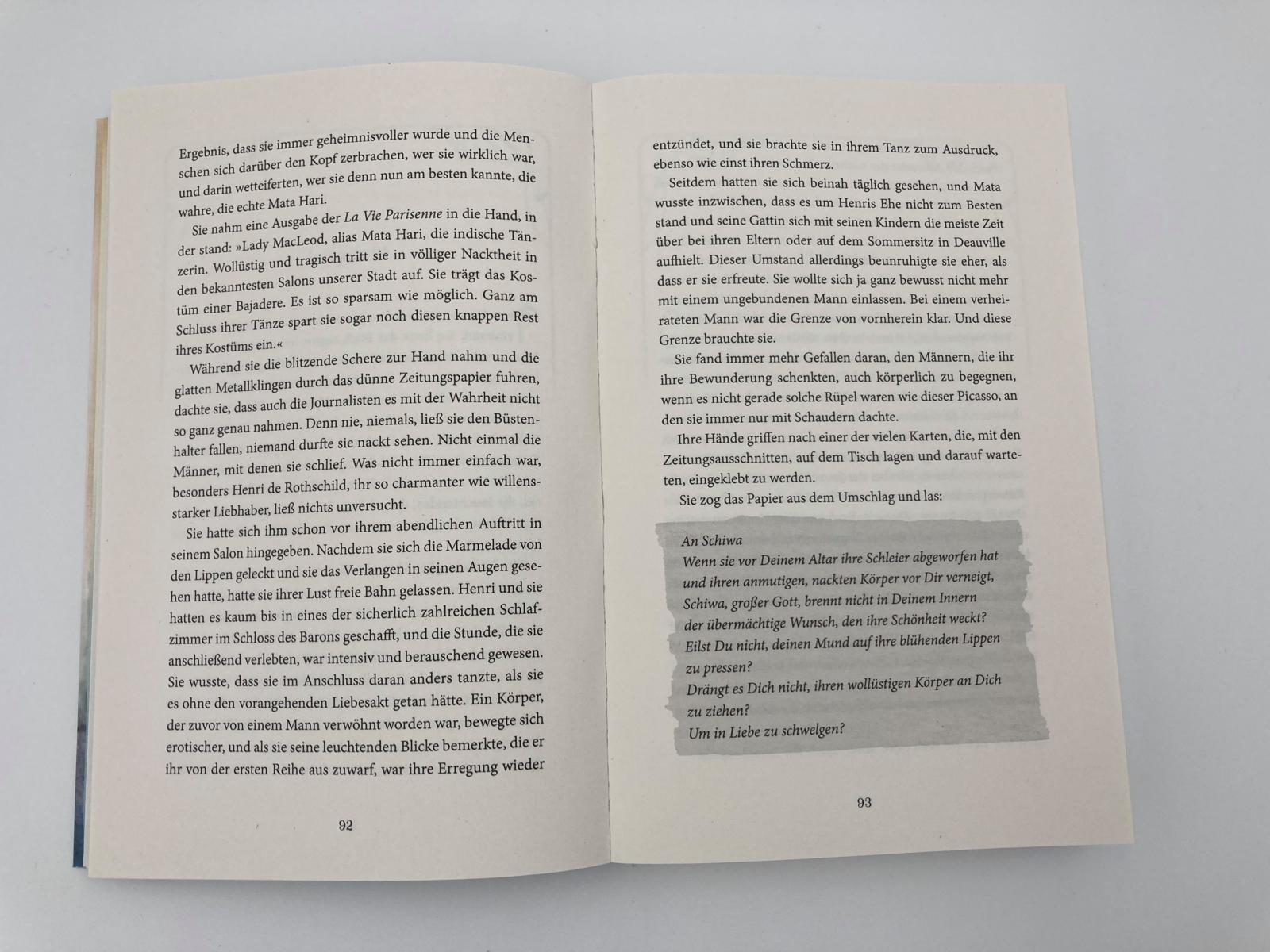 Ergebnis, dass sie immer geheimnisvoller wurde und die Menschen sich darüber den Kopf zerbrachen, wer sie wirklich war, und darin wetteiferten, wer sie denn nun am besten kannte, die wahre, die echte Mata Hari.

Sie nahm eine Ausgabe der La Vie Parisenne in die Hand, in der stand: »Lady MacLeod, alias Mata Hari, die indische Tänzerin. Wollüstig und tragisch tritt sie in völliger Nacktheit in den bekanntesten Salons unserer Stadt auf. Sie trägt das Kostüm einer Bajadere. Es ist so sparsam wie möglich. Ganz am Schluss ihrer Tänze spart sie sogar noch diesen knappen Rest ihres Kostüms ein.«

Während sie die blitzende Schere zur Hand nahm und die glatten Metallklingen durch das dünne Zeitungspapier fuhren, dachte sie, dass auch die Journalisten es mit der Wahrheit nicht so ganz genau nahmen. Denn nie, niemals, ließ sie den Büstenhalter fallen, niemand durfte sie nackt sehen. Nicht einmal die Männer, mit denen sie schlief. Was nicht immer einfach war, besonders Henri de Rothschild, ihr so charmanter wie willensstarker Liebhaber, ließ nichts unversucht.

Sie hatte sich ihm schon vor ihrem abendlichen Auftritt in seinem Salon hingegeben. Nachdem sie sich die Marmelade von den Lippen geleckt und sie das Verlangen in seinen Augen gesehen hatte, hatte sie ihrer Lust freie Bahn gelassen. Henri und sie hatten es kaum bis in eines der sicherlich zahlreichen Schlafzimmer im Schloss des Barons geschafft, und die Stunde, die sie anschließend verlebten, war intensiv und berauschend gewesen. Sie wusste, dass sie im Anschluss daran anders tanzte, als sie es ohne den vorangehenden Liebesakt getan hätte. Ein Körper, der zuvor von einem Mann verwöhnt worden war, bewegte sich erotischer, und als sie seine leuchtenden Blicke bemerkte, die er ihr von der ersten Reihe aus zuwarf, war ihre Erregung wieder

92

entzündet, und sie brachte sie in ihrem Tanz zum Ausdruck, ebenso wie einst ihren Schmerz.

Seitdem hatten sie sich beinah täglich gesehen, und Mata wusste inzwischen, dass es um Henris Ehe nicht zum Besten stand und seine Gattin sich mit seinen Kindern die meiste Zeit über bei ihren Eltern oder auf dem Sommersitz in Deauville aufhielt. Dieser Umstand allerdings beunruhigte sie eher, als dass er sie erfreute. Sie wollte sich ja ganz bewusst nicht mehr mit einem ungebundenen Mann einlassen. Bei einem verheirateten Mann war die Grenze von vornherein klar. Und diese Grenze brauchte sie.

Sie fand immer mehr Gefallen daran, den Männern, die ihr ihre Bewunderung schenkten, auch körperlich zu begegnen, wenn es nicht gerade solche Rüpel waren wie dieser Picasso, an den sie immer nur mit Schaudern dachte.

Ihre Hände griffen nach einer der vielen Karten, die, mit den Zeitungsausschnitten, auf dem Tisch lagen und darauf warteten, eingeklebt zu werden.

Sie zog das Papier aus dem Umschlag und las:

An Schiwa
Wenn sie vor Deinem Altar ihre Schleier abgeworfen hat
und ihren anmutigen, nackten Körper vor Dir verneigt,
Schiwa, großer Gott, brennt nicht in Deinem Innern
der übermächtige Wunsch, den ihre Schönheit weckt?
Eilst Du nicht, deinen Mund auf ihre blühenden Lippen
zu pressen?
Drängt es Dich nicht, ihren wollüstigen Körper an Dich
zu ziehen?
Um in Liebe zu schwelgen?

93